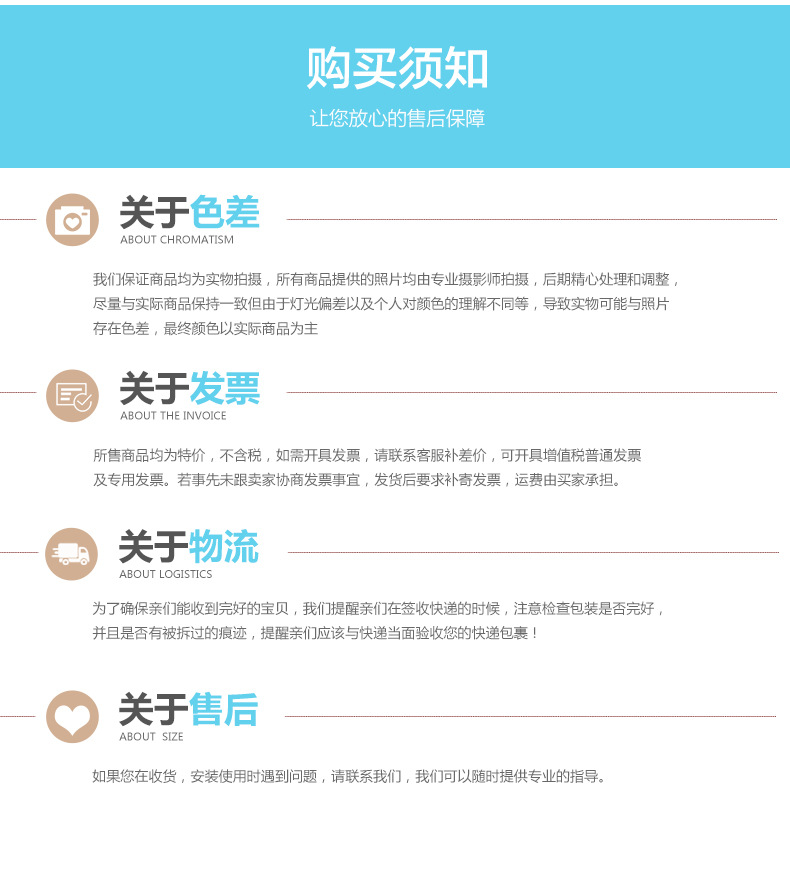 购买须知

让您放心的售后保障

关于色差
ABOUT CHROMATISM

我们保证商品均为实物拍摄，所有商品提供的照片均由专业摄影师拍摄，后期精心处理和调整，尽量与实际商品保持一致但由于灯光偏差以及个人对颜色的理解不同等，导致实物可能与照片存在色差，最终颜色以实际商品为主

关于发票
ABOUT THE INVOICE

所售商品均为特价，不含税，如需开具发票，请联系客服补差价，可开具增值税普通发票及专用发票。若事先未跟卖家协商发票事宜，发货后要求补寄发票，运费由买家承担。

关于物流
ABOUT LOGISTICS

为了确保亲们能收到完好的宝贝，我们提醒亲们在签收快递的时候，注意检查包装是否完好，并且是否有被拆过的痕迹，提醒亲们应该与快递当面验收您的快递包裹！

关于售后
ABOUT SIZE

如果您在收货，安装使用时遇到问题，请联系我们，我们可以随时提供专业的指导。